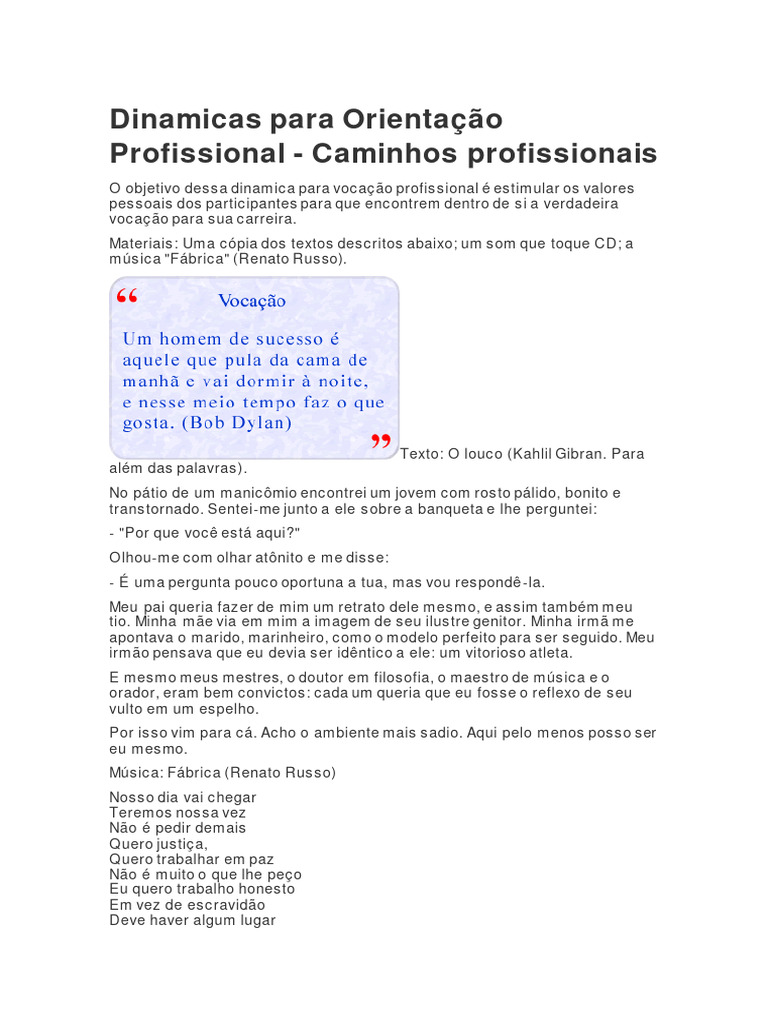 Dinamicas para Orientação Profissional - Caminhos profissionais

O objetivo dessa dinamica para vocação profissional é estimular os valores pessoais dos participantes para que encontrem dentro de si a verdadeira vocação para sua carreira.

Materiais: Uma cópia dos textos descritos abaixo; um som que toque CD; a música "Fábrica" (Renato Russo).

“ Vocação

Um homem de sucesso é aquele que pula da cama de manhã e vai dormir à noite, e nesse meio tempo faz o que gosta. (Bob Dylan) ”

Texto: O louco (Kahlil Gibran. Para além das palavras).

No pátio de um manicômio encontrei um jovem com rosto pálido, bonito e transtornado. Sentei-me junto a ele sobre a banqueta e lhe perguntei:

- "Por que você está aqui?"

Olhou-me com olhar atônito e me disse:

- É uma pergunta pouco oportuna a tua, mas vou respondê-la.

Meu pai queria fazer de mim um retrato dele mesmo, e assim também meu tio. Minha mãe via em mim a imagem de seu ilustre genitor. Minha irmã me apontava o marido, marinheiro, como o modelo perfeito para ser seguido. Meu irmão pensava que eu devia ser idêntico a ele: um vitorioso atleta.

E mesmo meus mestres, o doutor em filosofia, o maestro de música e o orador, eram bem convictos: cada um queria que eu fosse o reflexo de seu vulto em um espelho.

Por isso vim para cá. Acho o ambiente mais sadio. Aqui pelo menos posso ser eu mesmo.

Música: Fábrica (Renato Russo)

Nosso dia vai chegar
Teremos nossa vez
Não é pedir demais
Quero justiça,
Quero trabalhar em paz
Não é muito o que lhe peço
Eu quero trabalho honesto
Em vez de escravidão
Deve haver algum lugar